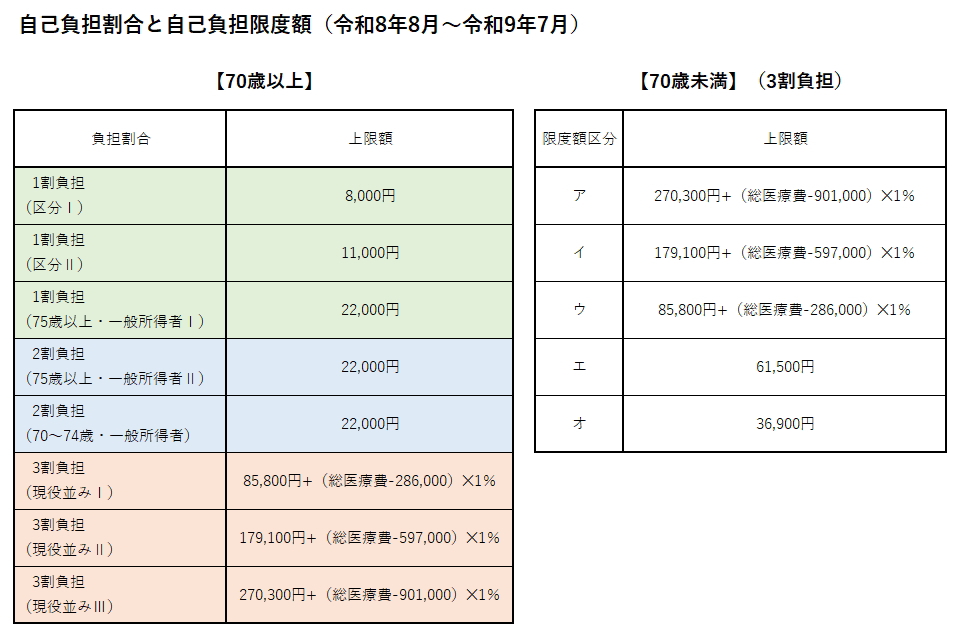 自己負担割合と自己負担限度額（令和8年8月～令和9年7月）

【70歳以上】

| 負担割合 | 上限額 |
|---|---|
| 1割負担（区分Ⅰ） | 8,000円 |
| 1割負担（区分Ⅱ） | 11,000円 |
| 1割負担（75歳以上・一般所得者Ⅰ） | 22,000円 |
| 2割負担（75歳以上・一般所得者Ⅱ） | 22,000円 |
| 2割負担（70～74歳・一般所得者） | 22,000円 |
| 3割負担（現役並みⅠ） | 85,800円+（総医療費-286,000）×1% |
| 3割負担（現役並みⅡ） | 179,100円+（総医療費-597,000）×1% |
| 3割負担（現役並みⅢ） | 270,300円+（総医療費-901,000）×1% |

【70歳未満】（3割負担）

| 限度額区分 | 上限額 |
|---|---|
| ア | 270,300円+（総医療費-901,000）×1% |
| イ | 179,100円+（総医療費-597,000）×1% |
| ウ | 85,800円+（総医療費-286,000）×1% |
| エ | 61,500円 |
| オ | 36,900円 |